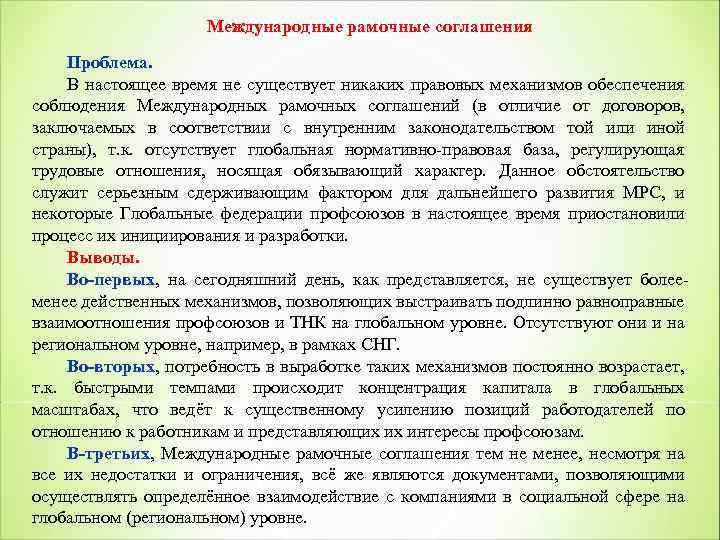 Международные рамочные соглашения

Проблема.

В настоящее время не существует никаких правовых механизмов обеспечения соблюдения Международных рамочных соглашений (в отличие от договоров, заключаемых в соответствии с внутренним законодательством той или иной страны), т.к. отсутствует глобальная нормативно-правовая база, регулирующая трудовые отношения, носящая обязывающий характер. Данное обстоятельство служит серьезным сдерживающим фактором для дальнейшего развития МРС, и некоторые Глобальные федерации профсоюзов в настоящее время приостановили процесс их инициирования и разработки.

Выводы.

Во-первых, на сегодняшний день, как представляется, не существует более-менее действенных механизмов, позволяющих выстраивать подлинно равноправные взаимоотношения профсоюзов и ТНК на глобальном уровне. Отсутствуют они и на региональном уровне, например, в рамках СНГ.

Во-вторых, потребность в выработке таких механизмов постоянно возрастает, т.к. быстрыми темпами происходит концентрация капитала в глобальных масштабах, что ведёт к существенному усилению позиций работодателей по отношению к работникам и представляющих их интересы профсоюзам.

В-третьих, Международные рамочные соглашения тем не менее, несмотря на все их недостатки и ограничения, всё же являются документами, позволяющими осуществлять определённое взаимодействие с компаниями в социальной сфере на глобальном (региональном) уровне.